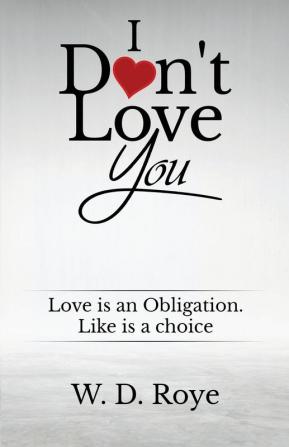 I Don't Love You

Love is an Obligation.
Like is a choice

W. D. Roye